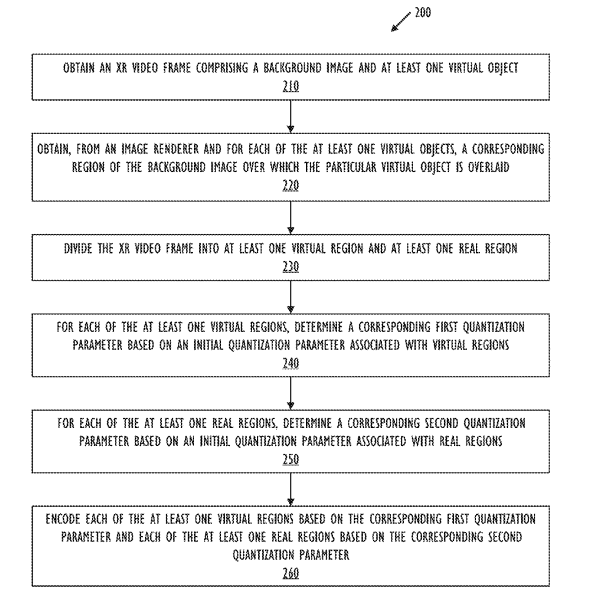 200

OBTAIN AN XR VIDEO FRAME COMPRISING A BACKGROUND IMAGE AND AT LEAST ONE VIRTUAL OBJECT
210

OBTAIN, FROM AN IMAGE RENDERER AND FOR EACH OF THE AT LEAST ONE VIRTUAL OBJECTS, A CORRESPONDING REGION OF THE BACKGROUND IMAGE OVER WHICH THE PARTICULAR VIRTUAL OBJECT IS OVERLAID
220

DIVIDE THE XR VIDEO FRAME INTO AT LEAST ONE VIRTUAL REGION AND AT LEAST ONE REAL REGION
230

FOR EACH OF THE AT LEAST ONE VIRTUAL REGIONS, DETERMINE A CORRESPONDING FIRST QUANTIZATION PARAMETER BASED ON AN INITIAL QUANTIZATION PARAMETER ASSOCIATED WITH VIRTUAL REGIONS
240

FOR EACH OF THE AT LEAST ONE REAL REGIONS, DETERMINE A CORRESPONDING SECOND QUANTIZATION PARAMETER BASED ON AN INITIAL QUANTIZATION PARAMETER ASSOCIATED WITH REAL REGIONS
250

ENCODE EACH OF THE AT LEAST ONE VIRTUAL REGIONS BASED ON THE CORRESPONDING FIRST QUANTIZATION PARAMETER AND EACH OF THE AT LEAST ONE REAL REGIONS BASED ON THE CORRESPONDING SECOND QUANTIZATION PARAMETER
260